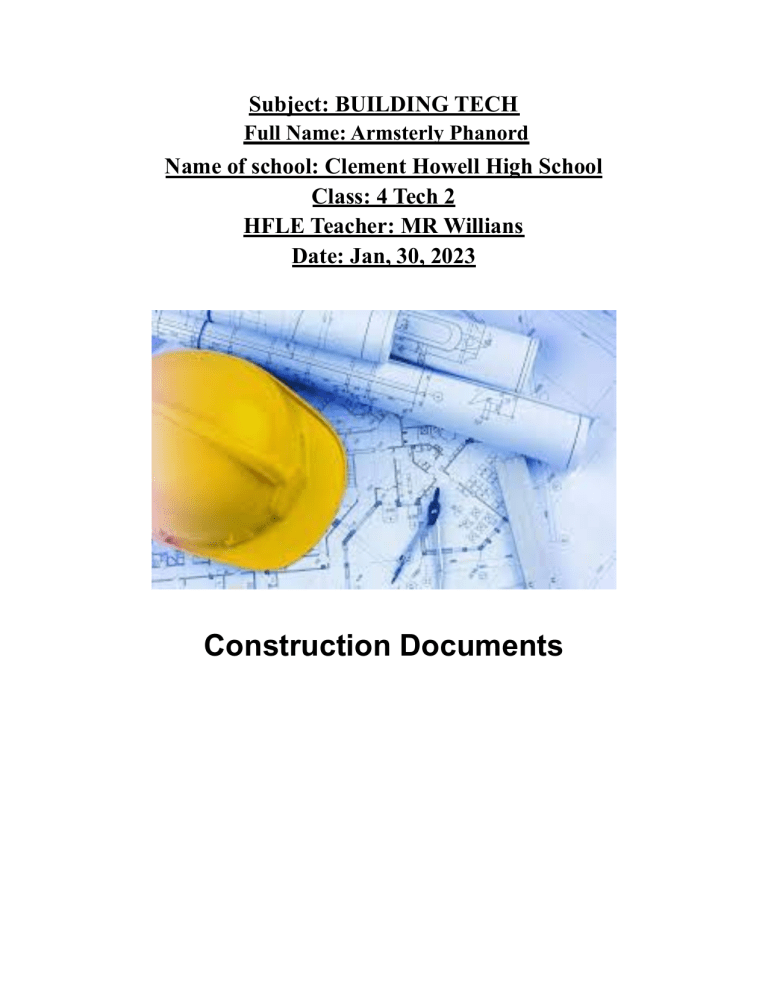 Subject: BUILDING TECH
Full Name: Armsterly Phanord
Name of school: Clement Howell High School
Class: 4 Tech 2
HFLE Teacher: MR Willians
Date: Jan, 30, 2023

Construction Documents